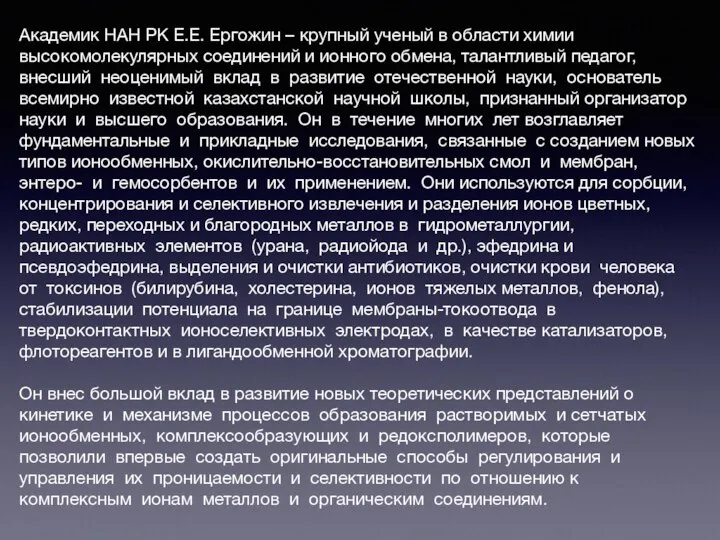 Академик НАН РК Е.Е. Ергожин – крупный ученый в области химии высокомолекулярных соединений и ионного обмена, талантливый педагог, внесший неоценимый вклад в развитие отечественной науки, основатель всемирно известной казахстанской научной школы, признанный организатор науки и высшего образования. Он в течение многих лет возглавляет фундаментальные и прикладные исследования, связанные с созданием новых типов ионообменных, окислительно-восстановительных смол и мембран, энтеро- и гемосорбентов и их применением. Они используются для сорбции, концентрирования и селективного извлечения и разделения ионов цветных, редких, переходных и благородных металлов в гидрометаллургии, радиоактивных элементов (урана, радиойода и др.), эфедрина и псевдоэфедрина, выделения и очистки антибиотиков, очистки крови человека от токсинов (билирубина, холестерина, ионов тяжелых металлов, фенола), стабилизации потенциала на границе мембраны-токоотвода в твердоконтактных ионоселективных электродах, в качестве катализаторов, флотореагентов и в лигандообменной хроматографии.

Он внес большой вклад в развитие новых теоретических представлений о кинетике и механизме процессов образования растворимых и сетчатых ионообменных, комплексообразующих и редоксполимеров, которые позволили впервые создать оригинальные способы регулирования и управления их проницаемости и селективности по отношению к комплексным ионам металлов и органическим соединениям.